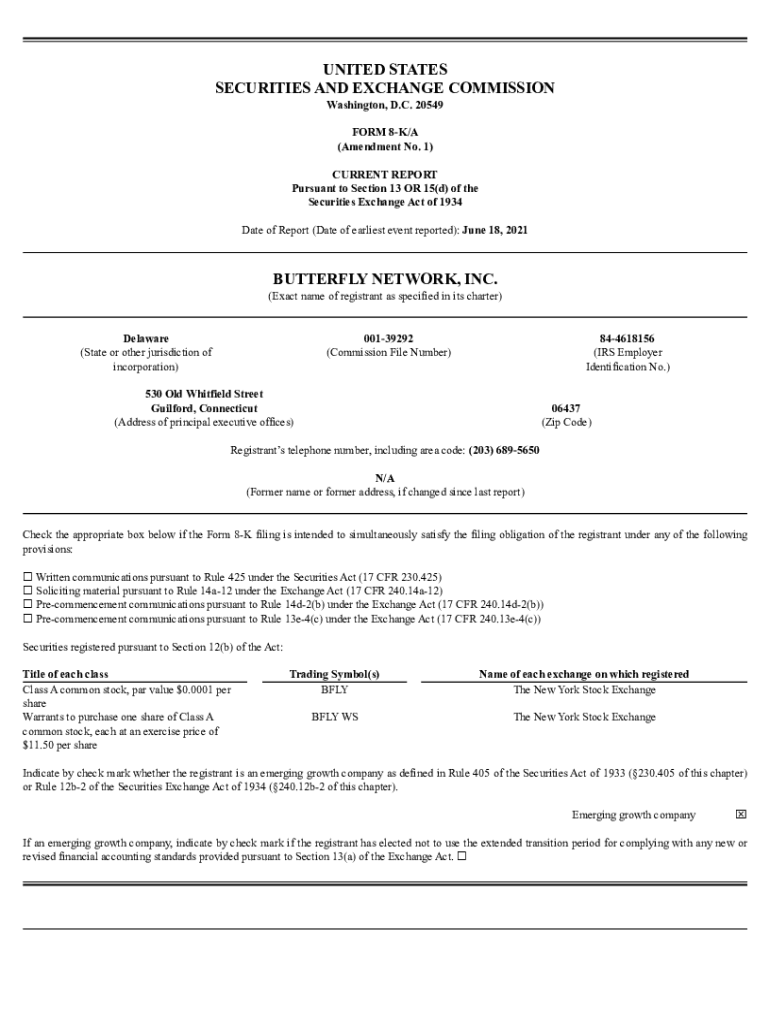 UNITED STATES
SECURITIES AND EXCHANGE COMMISSION
Washington, D.C. 20549

FORM 8-K/A
(Amendment No. 1)

CURRENT REPORT
Pursuant to Section 13 OR 15(d) of the
Securities Exchange Act of 1934

Date of Report (Date of earliest event reported): June 18, 2021

BUTTERFLY NETWORK, INC.
(Exact name of registrant as specified in its charter)

Delaware
(State or other jurisdiction of incorporation)

001-39292
(Commission File Number)

84-4618156
(IRS Employer Identification No.)

530 Old Whitfield Street
Guilford, Connecticut
(Address of principal executive offices)

06437
(Zip Code)

Registrant's telephone number, including area code: (203) 689-5650

N/A
(Former name or former address, if changed since last report)

Check the appropriate box below if the Form 8-K filing is intended to simultaneously satisfy the filing obligation of the registrant under any of the following provisions:

☐ Written communications pursuant to Rule 425 under the Securities Act (17 CFR 230.425)
☐ Soliciting material pursuant to Rule 14a-12 under the Exchange Act (17 CFR 240.14a-12)
☐ Pre-commencement communications pursuant to Rule 14d-2(b) under the Exchange Act (17 CFR 240.14d-2(b))
☐ Pre-commencement communications pursuant to Rule 13e-4(c) under the Exchange Act (17 CFR 240.13e-4(c))

Securities registered pursuant to Section 12(b) of the Act:

| Title of each class | Trading Symbol(s) | Name of each exchange on which registered |
|---|---|---|
| Class A common stock, par value $0.0001 per share | BFLY | The New York Stock Exchange |
| Warrants to purchase one share of Class A common stock, each at an exercise price of $11.50 per share | BFLY WS | The New York Stock Exchange |

Indicate by check mark whether the registrant is an emerging growth company as defined in Rule 405 of the Securities Act of 1933 (§230.405 of this chapter) or Rule 12b-2 of the Securities Exchange Act of 1934 (§240.12b-2 of this chapter).

Emerging growth company ☒

If an emerging growth company, indicate by check mark if the registrant has elected not to use the extended transition period for complying with any new or revised financial accounting standards provided pursuant to Section 13(a) of the Exchange Act. ☐